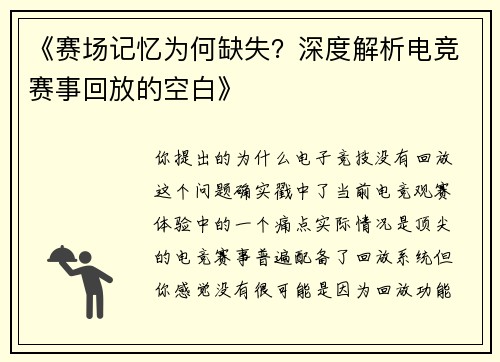 《赛场记忆为何缺失？深度解析电竞赛事回放的空白》

你提出的为什么电子竞技没有回放这个问题确实戳中了当前电竞观赛体验中的一个痛点实际情况是顶尖的电竞赛事普遍配备了回放系统但你感觉没有很可能是因为回放功能